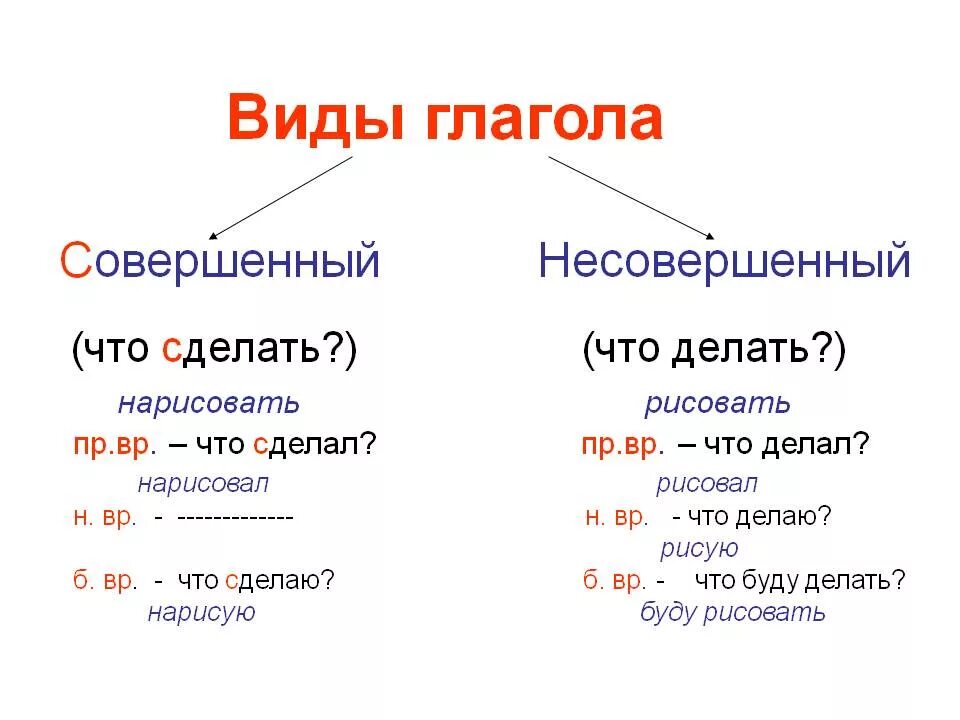 Виды глагола

Совершенный

(что сделать?)

нарисовать

пр.вр. – что сделал?

нарисовал

н. вр. - -------------

б. вр. - что сделаю?

нарисую

Несовершенный

(что делать?)

рисовать

пр.вр. – что делал?

рисовал

н. вр. - что делаю?

рисую

б. вр. - что буду делать?

буду рисовать